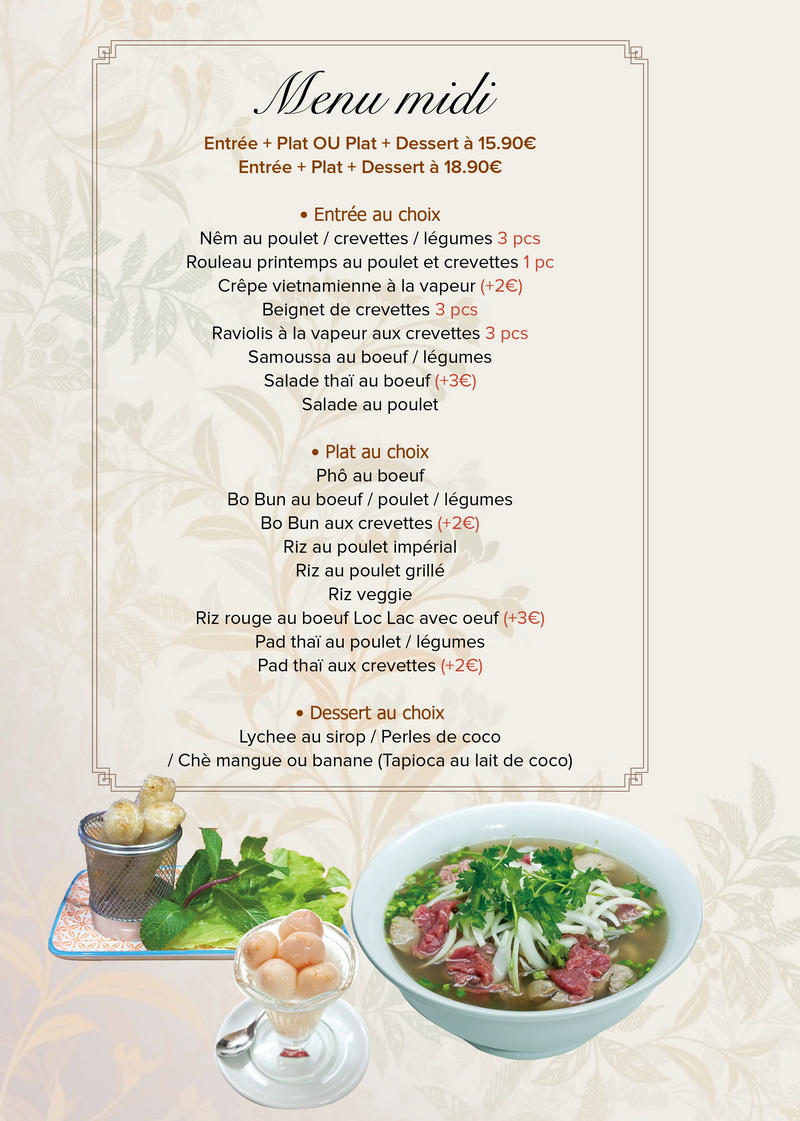 Menu midi

Entrée + Plat OU Plat + Dessert à 15.90€
Entrée + Plat + Dessert à 18.90€

• Entrée au choix
Nêm au poulet / crevettes / légumes 3 pcs
Rouleau printemps au poulet et crevettes 1 pc
Crêpe vietnamienne à la vapeur (+2€)
Beignet de crevettes 3 pcs
Raviolis à la vapeur aux crevettes 3 pcs
Samoussa au boeuf / légumes
Salade thaï au boeuf (+3€)
Salade au poulet

• Plat au choix
Phô au boeuf
Bo Bun au boeuf / poulet / légumes
Bo Bun aux crevettes (+2€)
Riz au poulet impérial
Riz au poulet grillé
Riz veggie
Riz rouge au boeuf Loc Lac avec oeuf (+3€)
Pad thaï au poulet / légumes
Pad thaï aux crevettes (+2€)

• Dessert au choix
Lychee au sirop / Perles de coco
/ Chè mangue ou banane (Tapioca au lait de coco)